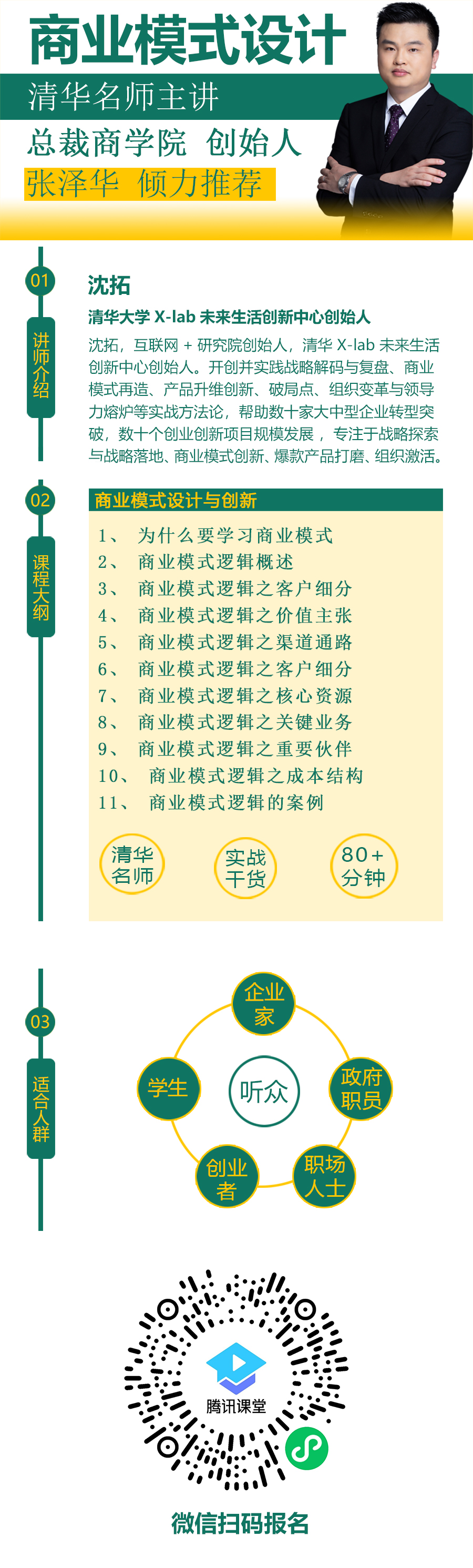 商业模式设计

清华名师主讲

总裁商学院 创始人

张泽华 倾力推荐

01

讲师介绍

沈拓

清华大学 X-lab 未来生活创新中心创始人

沈拓，互联网 + 研究院创始人，清华 X-lab 未来生活创新中心创始人。开创并实践战略解码与复盘、商业模式再造、产品升维创新、破局点、组织变革与领导力熔炉等实战方法论，帮助数十家大中型企业转型突破，数十个创业创新项目规模发展，专注于战略探索与战略落地、商业模式创新、爆款产品打磨、组织激活。

02

课程大纲

商业模式设计与创新

1、 为什么要学习商业模式
2、 商业模式逻辑概述
3、 商业模式逻辑之客户细分
4、 商业模式逻辑之价值主张
5、 商业模式逻辑之渠道通路
6、 商业模式逻辑之客户细分
7、 商业模式逻辑之核心资源
8、 商业模式逻辑之关键业务
9、 商业模式逻辑之重要伙伴
10、 商业模式逻辑之成本结构
11、 商业模式逻辑的案例

清华名师

实战干货

80+分钟

03

适合人群

企业家

学生

听众

政府职员

创业者

职场人士

腾讯课堂

微信扫码报名